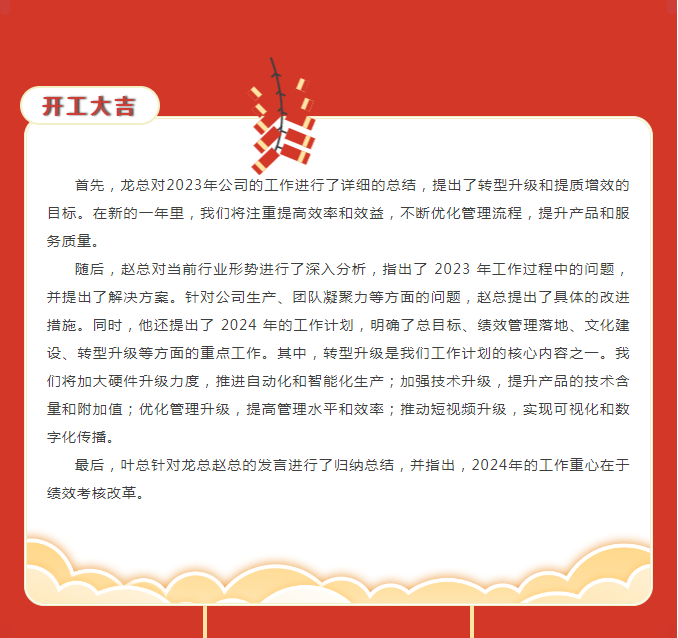 开工大吉

首先，龙总对2023年公司的工作进行了详细的总结，提出了转型升级和提质增效的目标。在新的一年里，我们将注重提高效率和效益，不断优化管理流程，提升产品和服务质量。

随后，赵总对当前行业形势进行了深入分析，指出了 2023 年工作过程中的问题，并提出了解决方案。针对公司生产、团队凝聚力等方面的问题，赵总提出了具体的改进措施。同时，他还提出了 2024 年的工作计划，明确了总目标、绩效管理落地、文化建设、转型升级等方面的重点工作。其中，转型升级是我们工作计划的核心内容之一。我们将加大硬件升级力度，推进自动化和智能化生产；加强技术升级，提升产品的技术含量和附加值；优化管理升级，提高管理水平和效率；推动短视频升级，实现可视化和数字化传播。

最后，叶总针对龙总赵总的发言进行了归纳总结，并指出，2024年的工作重心在于绩效考核改革。